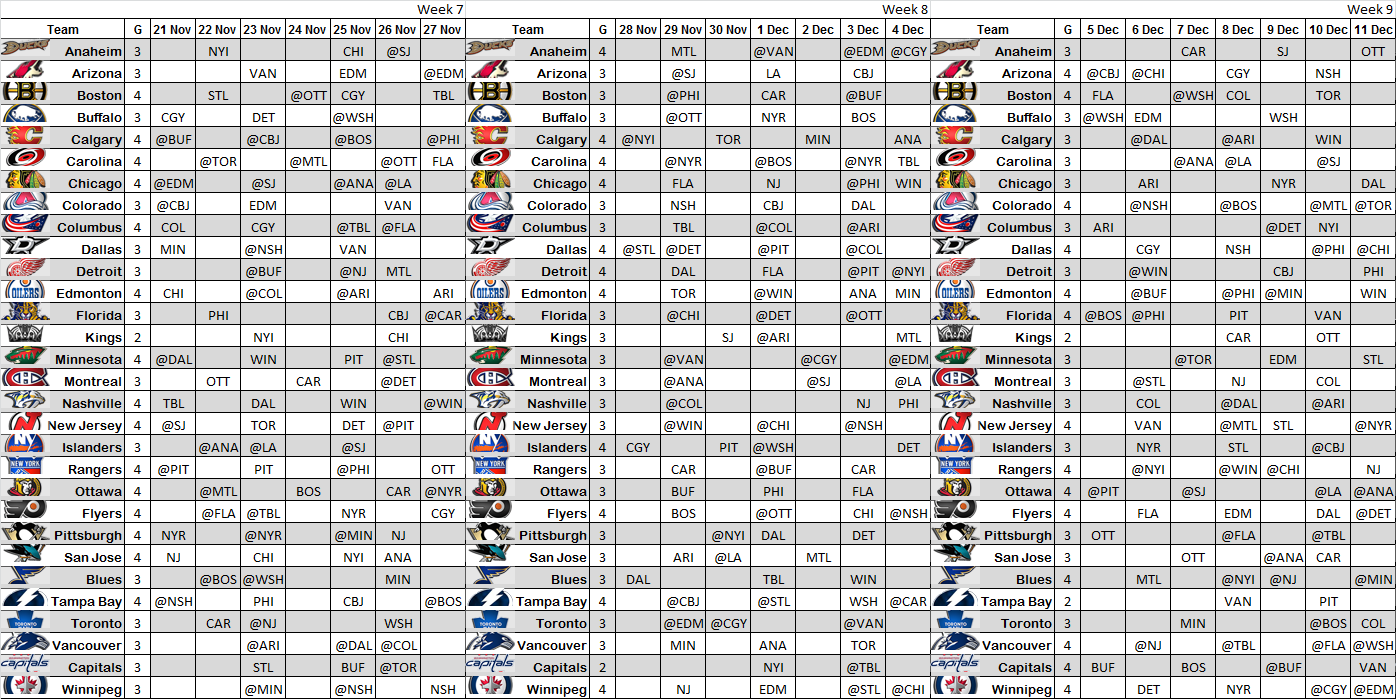 Week 7

| Team | G | 21 Nov | 22 Nov | 23 Nov | 24 Nov | 25 Nov | 26 Nov | 27 Nov |
|---|---|---|---|---|---|---|---|---|
| Anaheim | 3 | | NYI | | | CHI | @SJ | |
| Arizona | 3 | | | VAN | | EDM | | @EDM |
| Boston | 4 | | STL | | @OTT | CGY | | TBL |
| Buffalo | 3 | CGY | | DET | | @WSH | | |
| Calgary | 4 | @BUF | | @CBJ | | @BOS | | @PHI |
| Carolina | 4 | | @TOR | | @MTL | | @OTT | FLA |
| Chicago | 4 | @EDM | | @SJ | | @ANA | @LA | |
| Colorado | 3 | @CBJ | | EDM | | | VAN | |
| Columbus | 4 | COL | | CGY | | @TBL | @FLA | |
| Dallas | 3 | MIN | | @NSH | | VAN | | |
| Detroit | 3 | | | @BUF | | @NJ | MTL | |
| Edmonton | 4 | CHI | | @COL | | @ARI | | ARI |
| Florida | 3 | | PHI | | | | CBJ | @CAR |
| Kings | 2 | | | NYI | | | CHI | |
| Minnesota | 4 | @DAL | | WIN | | PIT | @STL | |
| Montreal | 3 | | OTT | | CAR | | @DET | |
| Nashville | 4 | TBL | | DAL | | WIN | | @WIN |
| New Jersey | 4 | @SJ | | TOR | | DET | @PIT | |
| Islanders | 3 | | @ANA | @LA | | @SJ | | |
| Rangers | 4 | @PIT | | PIT | | @PHI | | OTT |
| Ottawa | 4 | | @MTL | | BOS | | CAR | @NYR |
| Flyers | 4 | | @FLA | @TBL | | NYR | | CGY |
| Pittsburgh | 4 | NYR | | @NYR | | @MIN | NJ | |
| San Jose | 4 | NJ | | CHI | | NYI | ANA | |
| Blues | 3 | | @BOS | @WSH | | | MIN | |
| Tampa Bay | 4 | @NSH | | PHI | | CBJ | | @BOS |
| Toronto | 3 | | CAR | @NJ | | | WSH | |
| Vancouver | 3 | | | @ARI | | @DAL | @COL | |
| Capitals | 3 | | | STL | | BUF | @TOR | |
| Winnipeg | 3 | | | @MIN | | @NSH | | NSH |

Week 8

| Team | G | 28 Nov | 29 Nov | 30 Nov | 1 Dec | 2 Dec | 3 Dec | 4 Dec |
|---|---|---|---|---|---|---|---|---|
| Anaheim | 4 | | MTL | | @VAN | | @EDM | @CGY |
| Arizona | 3 | | @SJ | | LA | | CBJ | |
| Boston | 3 | | @PHI | | CAR | | @BUF | |
| Buffalo | 3 | | @OTT | | NYR | | BOS | |
| Calgary | 4 | @NYI | | TOR | | MIN | | ANA |
| Carolina | 4 | | @NYR | | @BOS | | @NYR | TBL |
| Chicago | 4 | | FLA | | NJ | | @PHI | WIN |
| Colorado | 3 | | NSH | | CBJ | | DAL | |
| Columbus | 3 | | TBL | | @COL | | @ARI | |
| Dallas | 4 | @STL | @DET | | @PIT | | @COL | |
| Detroit | 4 | | DAL | | FLA | | @PIT | @NYI |
| Edmonton | 4 | | TOR | | @WIN | | ANA | MIN |
| Florida | 3 | | @CHI | | @DET | | @OTT | |
| Kings | 3 | | | SJ | @ARI | | | MTL |
| Minnesota | 3 | | @VAN | | | @CGY | | @EDM |
| Montreal | 3 | | @ANA | | | @SJ | | @LA |
| Nashville | 3 | | @COL | | | | NJ | PHI |
| New Jersey | 3 | | @WIN | | @CHI | | @NSH | |
| Islanders | 4 | CGY | | PIT | @WSH | | | DET |
| Rangers | 3 | | CAR | | @BUF | | CAR | |
| Ottawa | 3 | | BUF | | PHI | | FLA | |
| Flyers | 4 | | BOS | | @OTT | | CHI | @NSH |
| Pittsburgh | 3 | | | @NYI | DAL | | DET | |
| San Jose | 3 | | ARI | @LA | | MTL | | |
| Blues | 3 | DAL | | | TBL | | WIN | |
| Tampa Bay | 4 | | @CBJ | | @STL | | WSH | @CAR |
| Toronto | 3 | | @EDM | @CGY | | | @VAN | |
| Vancouver | 3 | | MIN | | ANA | | TOR | |
| Capitals | 2 | | | | NYI | | @TBL | |
| Winnipeg | 4 | | NJ | | EDM | | @STL | @CHI |

Week 9

| Team | G | 5 Dec | 6 Dec | 7 Dec | 8 Dec | 9 Dec | 10 Dec | 11 Dec |
|---|---|---|---|---|---|---|---|---|
| Anaheim | 3 | | | CAR | | SJ | | OTT |
| Arizona | 4 | @CBJ | @CHI | | CGY | | NSH | |
| Boston | 4 | FLA | | @WSH | COL | | TOR | |
| Buffalo | 3 | @WSH | EDM | | | WSH | | |
| Calgary | 3 | | @DAL | | @ARI | | WIN | |
| Carolina | 3 | | | @ANA | @LA | | @SJ | |
| Chicago | 3 | | ARI | | | NYR | | DAL |
| Colorado | 4 | | @NSH | | @BOS | | @MTL | @TOR |
| Columbus | 3 | ARI | | | | @DET | NYI | |
| Dallas | 4 | | CGY | | NSH | | @PHI | @CHI |
| Detroit | 3 | | @WIN | | | CBJ | | PHI |
| Edmonton | 4 | | @BUF | | @PHI | @MIN | | WIN |
| Florida | 4 | @BOS | @PHI | | PIT | | VAN | |
| Kings | 2 | | | | CAR | | OTT | |
| Minnesota | 3 | | | @TOR | | EDM | | STL |
| Montreal | 3 | | @STL | | NJ | | COL | |
| Nashville | 3 | | COL | | @DAL | | @ARI | |
| New Jersey | 4 | | VAN | | @MTL | STL | | @NYR |
| Islanders | 3 | | NYR | | STL | | @CBJ | |
| Rangers | 4 | | @NYI | | @WIN | @CHI | | NJ |
| Ottawa | 4 | @PIT | | @SJ | | | @LA | @ANA |
| Flyers | 4 | | FLA | | EDM | | DAL | @DET |
| Pittsburgh | 3 | OTT | | | @FLA | | @TBL | |
| San Jose | 3 | | | OTT | | @ANA | CAR | |
| Blues | 4 | | MTL | | @NYI | @NJ | | @MIN |
| Tampa Bay | 2 | | | | VAN | | PIT | |
| Toronto | 3 | | | MIN | | | @BOS | COL |
| Vancouver | 4 | | @NJ | | @TBL | | @FLA | @WSH |
| Capitals | 4 | BUF | | BOS | | @BUF | | VAN |
| Winnipeg | 4 | | DET | | NYR | | @CGY | @EDM |